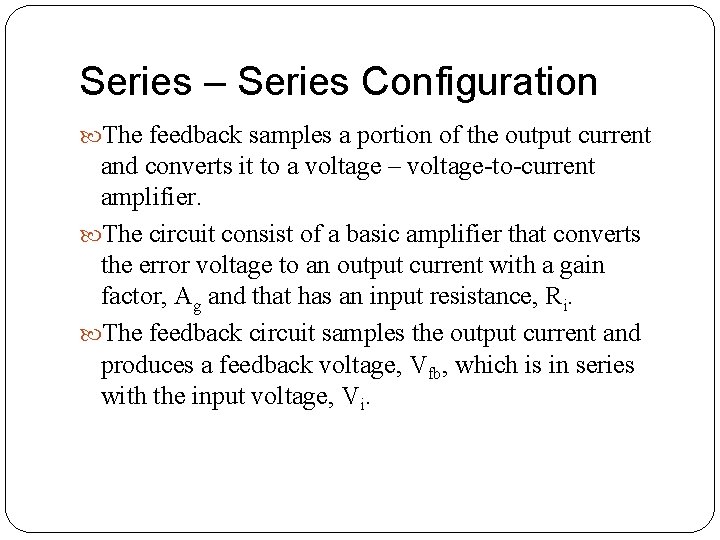 Series – Series Configuration

The feedback samples a portion of the output current and converts it to a voltage – voltage-to-current amplifier.

The circuit consist of a basic amplifier that converts the error voltage to an output current with a gain factor, $A_g$ and that has an input resistance, $R_i$.

The feedback circuit samples the output current and produces a feedback voltage, $V_{fb}$, which is in series with the input voltage, $V_i$.